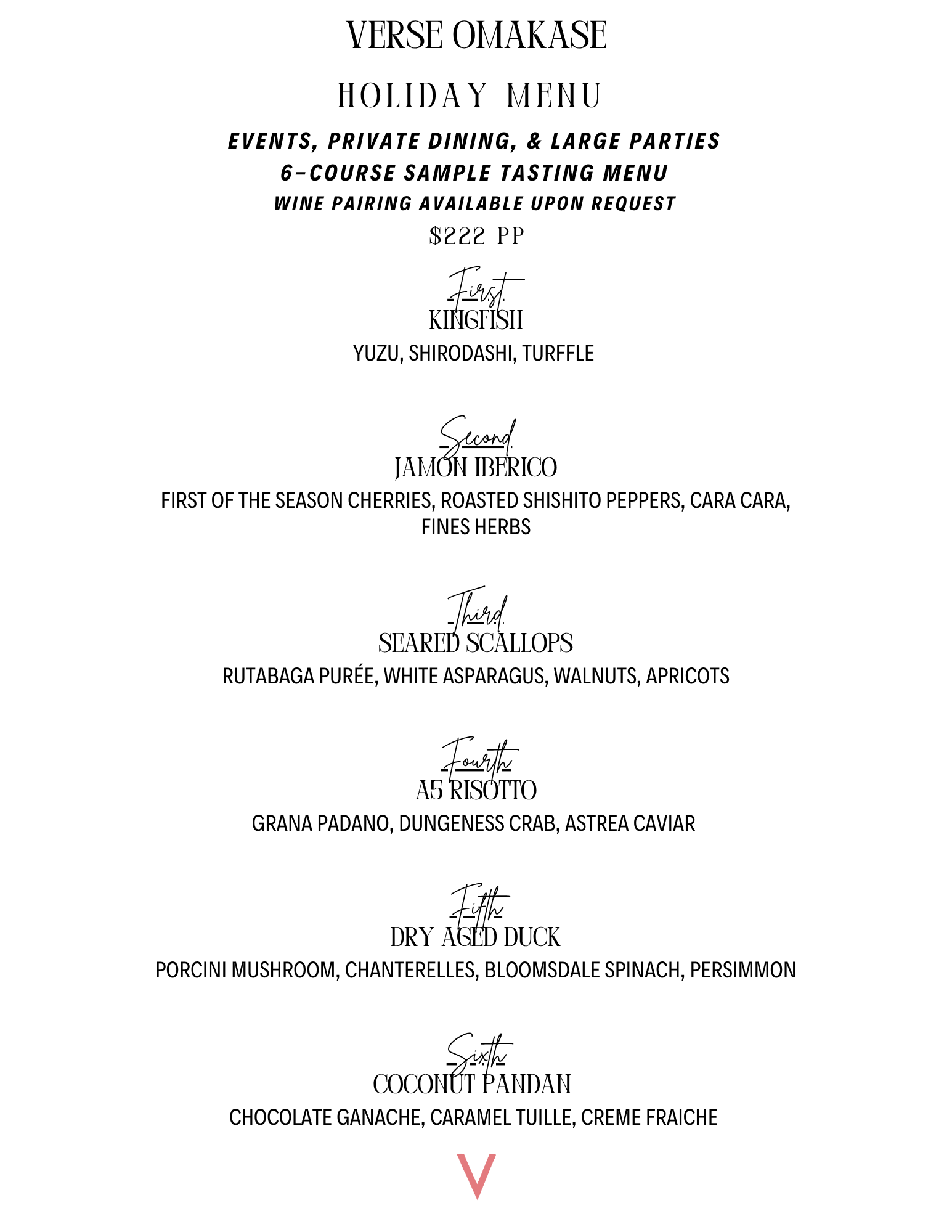 VERSE OMAKASE

HOLIDAY MENU

EVENTS, PRIVATE DINING, & LARGE PARTIES
6-COURSE SAMPLE TASTING MENU
WINE PAIRING AVAILABLE UPON REQUEST

$222 PP

First
KINGFISH
YUZU, SHIRODASHI, TURFFLE

Second
JAMON IBERICO
FIRST OF THE SEASON CHERRIES, ROASTED SHISHITO PEPPERS, CARA CARA, FINES HERBS

Third
SEARED SCALLOPS
RUTABAGA PURÉE, WHITE ASPARAGUS, WALNUTS, APRICOTS

Fourth
A5 RISOTTO
GRANA PADANO, DUNGENESS CRAB, ASTREA CAVIAR

Fifth
DRY AGED DUCK
PORCINI MUSHROOM, CHANTERELLES, BLOOMSDALE SPINACH, PERSIMMON

Sixth
COCONUT PANDAN
CHOCOLATE GANACHE, CARAMEL TUILLE, CREME FRAICHE

V